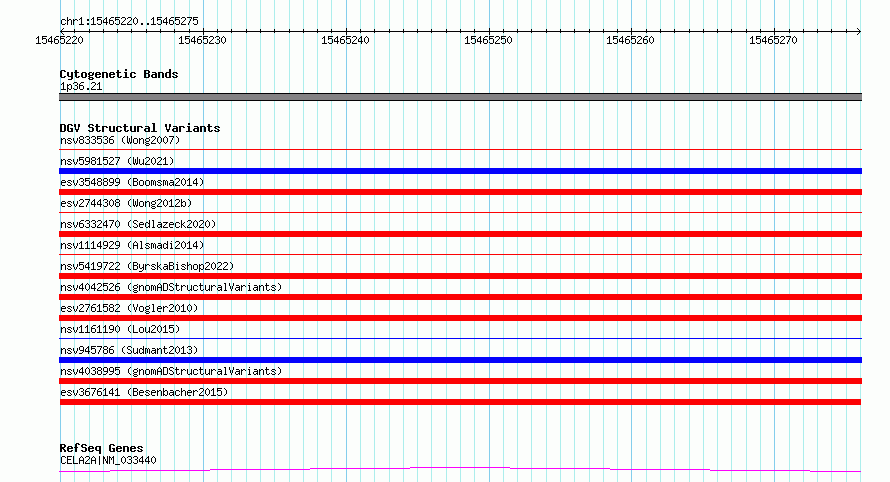 chr1:15465220..15465275

15465220 15465230 15465240 15465250 15465260 15465270

Cytogenetic Bands
1p36.21

DGV Structural Variants
nsv833536 (Wong2007)
nsv5981527 (Wu2021)
esv3548899 (Boomsma2014)
esv2744308 (Wong2012b)
nsv6332470 (Sedlazeck2020)
nsv1114929 (Alsmadi2014)
nsv5419722 (ByrskaBishop2022)
nsv4042526 (gnomADStructuralVariants)
esv2761582 (Vogler2010)
nsv1161190 (Lou2015)
nsv945786 (Sudmant2013)
nsv4038995 (gnomADStructuralVariants)
esv3676141 (Besenbacher2015)

RefSeq Genes
CELA2A|NM_033440